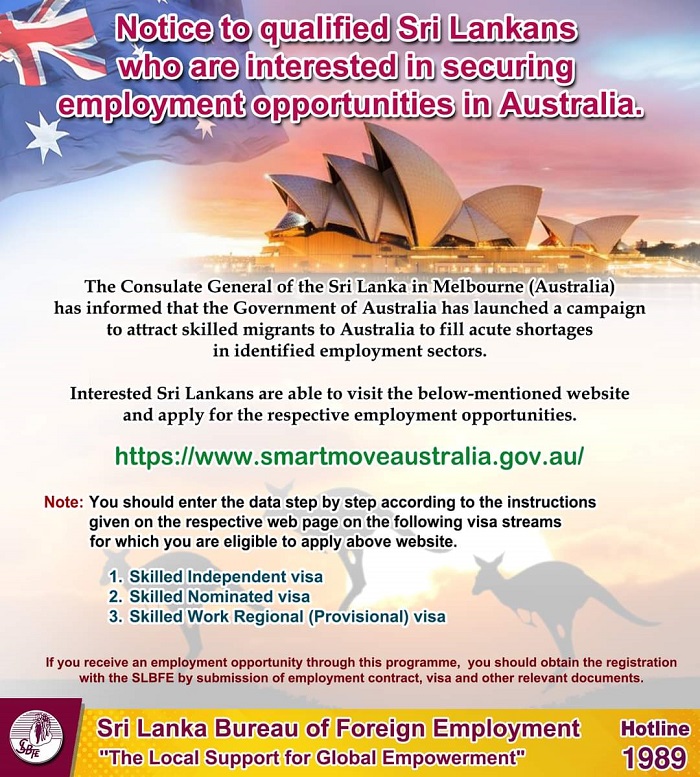 Notice to qualified Sri Lankans who are interested in securing employment opportunities in Australia.

The Consulate General of the Sri Lanka in Melbourne (Australia) has informed that the Government of Australia has launched a campaign to attract skilled migrants to Australia to fill acute shortages in identified employment sectors.

Interested Sri Lankans are able to visit the below-mentioned website and apply for the respective employment opportunities.

https://www.smartmoveaustralia.gov.au/

Note: You should enter the data step by step according to the instructions given on the respective web page on the following visa streams for which you are eligible to apply above website.

1. Skilled Independent visa
2. Skilled Nominated visa
3. Skilled Work Regional (Provisional) visa

If you receive an employment opportunity through this programme, you should obtain the registration with the SLBFE by submission of employment contract, visa and other relevant documents.

SLBFE

Sri Lanka Bureau of Foreign Employment
"The Local Support for Global Empowerment"

Hotline
1989